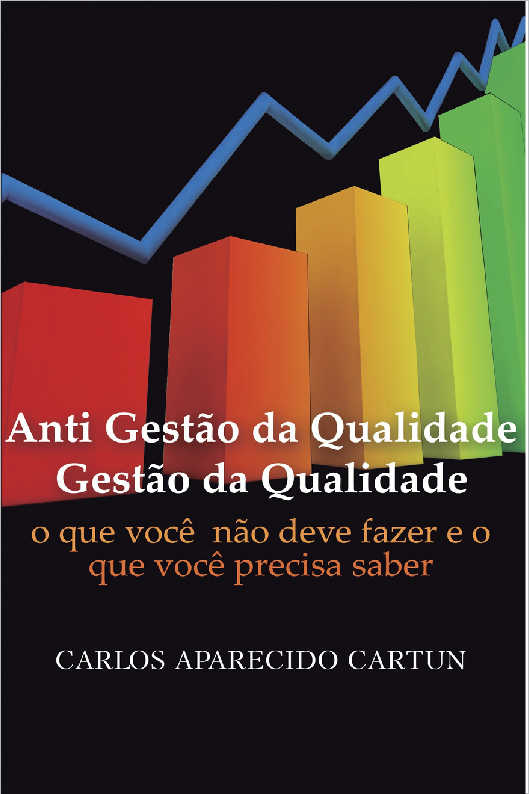 Anti Gestão da Qualidade
Gestão da Qualidade

o que você não deve fazer e o que você precisa saber

CARLOS APARECIDO CARTUN